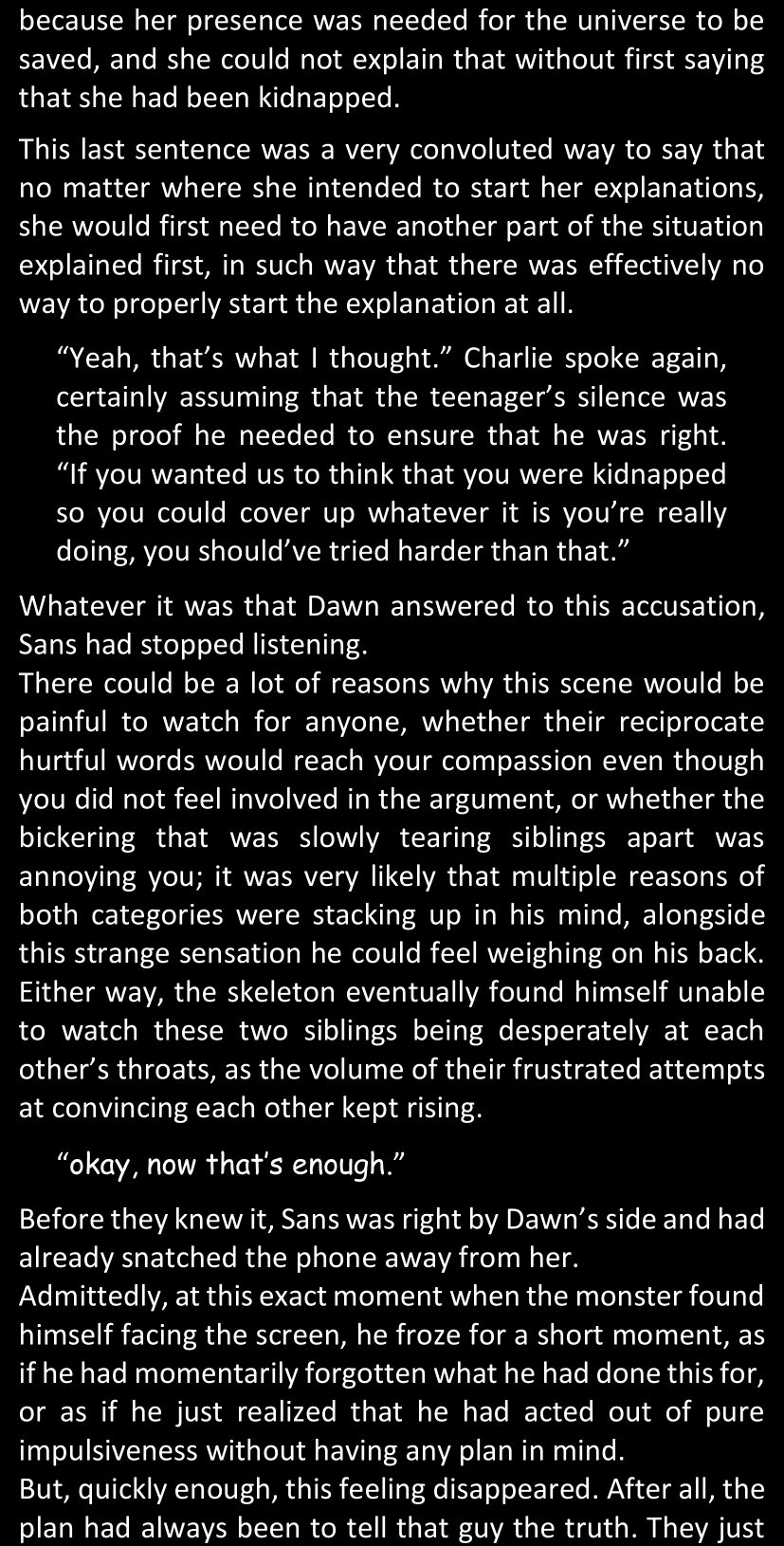 because her presence was needed for the universe to be saved, and she could not explain that without first saying that she had been kidnapped.

This last sentence was a very convoluted way to say that no matter where she intended to start her explanations, she would first need to have another part of the situation explained first, in such way that there was effectively no way to properly start the explanation at all.

"Yeah, that's what I thought." Charlie spoke again, certainly assuming that the teenager's silence was the proof he needed to ensure that he was right. "If you wanted us to think that you were kidnapped so you could cover up whatever it is you're really doing, you should've tried harder than that."

Whatever it was that Dawn answered to this accusation, Sans had stopped listening.
There could be a lot of reasons why this scene would be painful to watch for anyone, whether their reciprocate hurtful words would reach your compassion even though you did not feel involved in the argument, or whether the bickering that was slowly tearing siblings apart was annoying you; it was very likely that multiple reasons of both categories were stacking up in his mind, alongside this strange sensation he could feel weighing on his back. Either way, the skeleton eventually found himself unable to watch these two siblings being desperately at each other's throats, as the volume of their frustrated attempts at convincing each other kept rising.

"okay, now that's enough."

Before they knew it, Sans was right by Dawn's side and had already snatched the phone away from her.
Admittedly, at this exact moment when the monster found himself facing the screen, he froze for a short moment, as if he had momentarily forgotten what he had done this for, or as if he just realized that he had acted out of pure impulsiveness without having any plan in mind.
But, quickly enough, this feeling disappeared. After all, the plan had always been to tell that guy the truth. They just